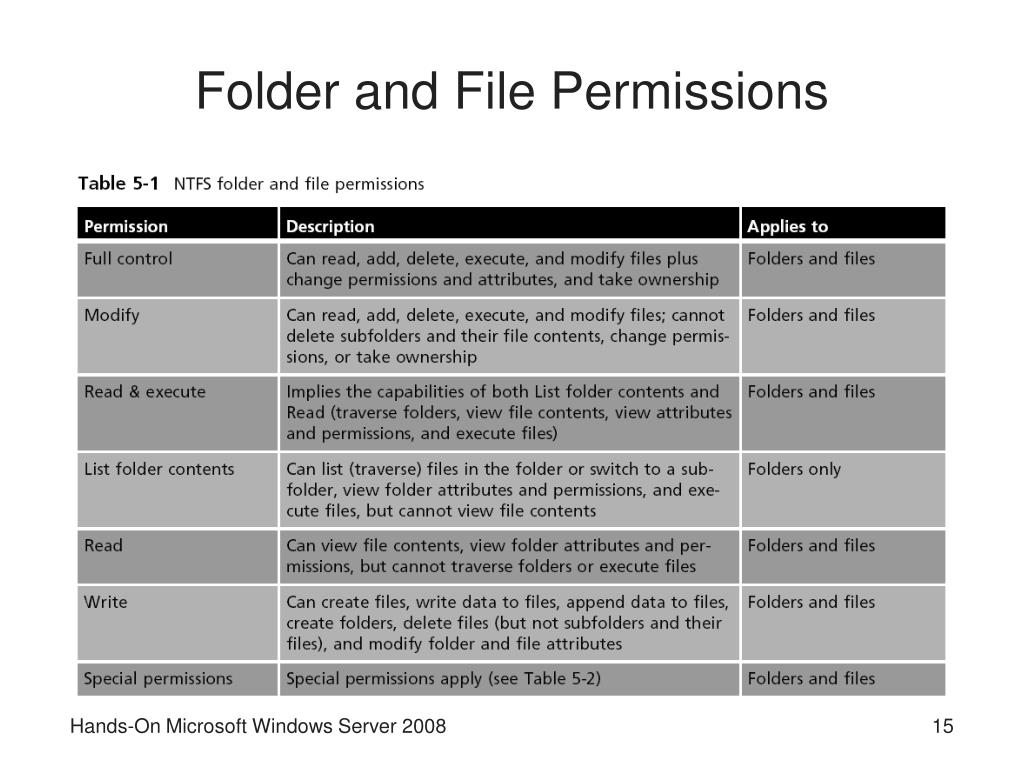 Folder and File Permissions

Table 5-1 NTFS folder and file permissions

| Permission | Description | Applies to |
|---|---|---|
| Full control | Can read, add, delete, execute, and modify files plus change permissions and attributes, and take ownership | Folders and files |
| Modify | Can read, add, delete, execute, and modify files; cannot delete subfolders and their file contents, change permissions, or take ownership | Folders and files |
| Read & execute | Implies the capabilities of both List folder contents and Read (traverse folders, view file contents, view attributes and permissions, and execute files) | Folders and files |
| List folder contents | Can list (traverse) files in the folder or switch to a subfolder, view folder attributes and permissions, and execute files, but cannot view file contents | Folders only |
| Read | Can view file contents, view folder attributes and permissions, but cannot traverse folders or execute files | Folders and files |
| Write | Can create files, write data to files, append data to files, create folders, delete files (but not subfolders and their files), and modify folder and file attributes | Folders and files |
| Special permissions | Special permissions apply (see Table 5-2) | Folders and files |

Hands-On Microsoft Windows Server 2008

15